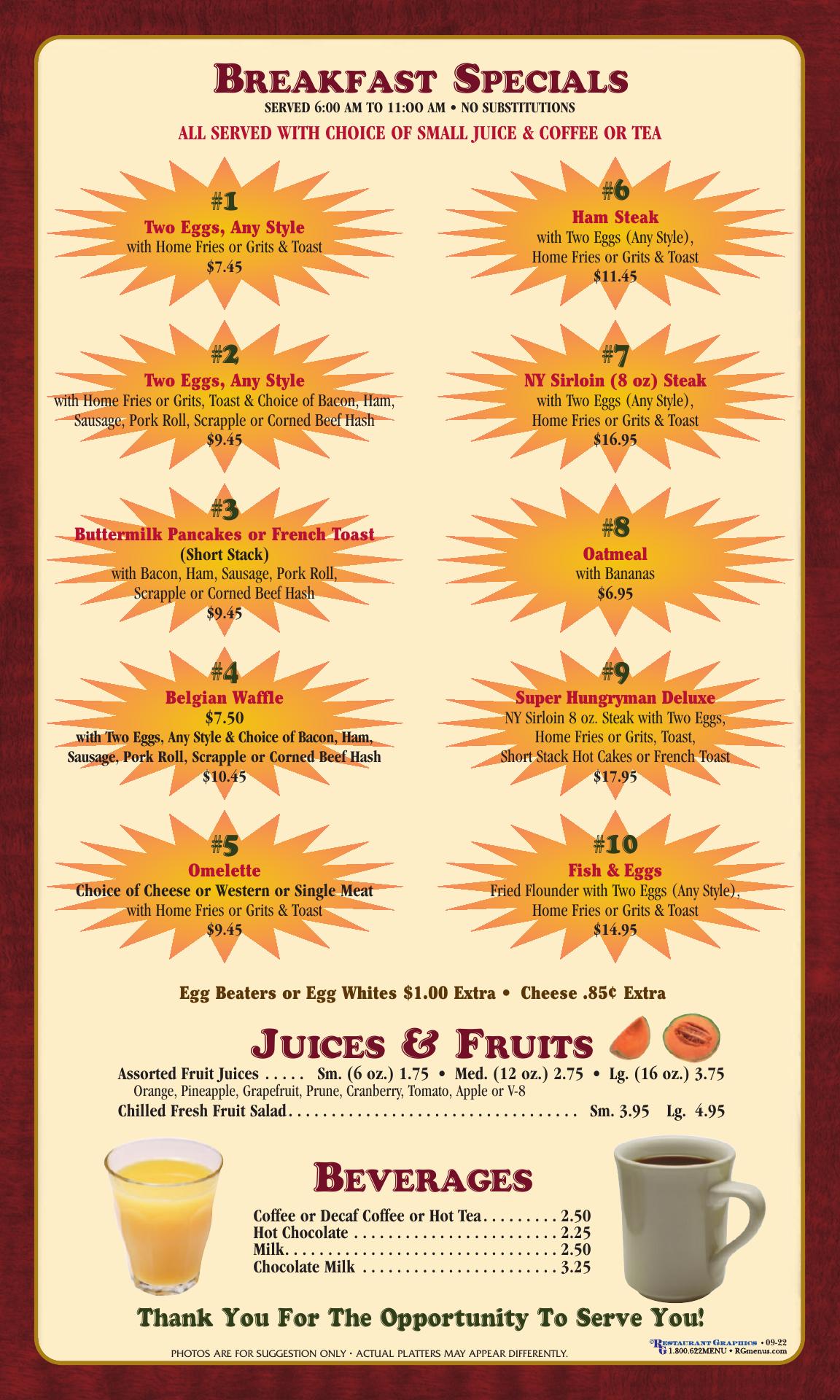 Breakfast Specials
SERVED 6:00 AM TO 11:00 AM • NO SUBSTITUTIONS
ALL SERVED WITH CHOICE OF SMALL JUICE & COFFEE OR TEA

#1
Two Eggs, Any Style
with Home Fries or Grits & Toast
$7.45

#2
Two Eggs, Any Style
with Home Fries or Grits, Toast & Choice of Bacon, Ham, Sausage, Pork Roll, Scrapple or Corned Beef Hash
$9.45

#3
Buttermilk Pancakes or French Toast
(Short Stack)
with Bacon, Ham, Sausage, Pork Roll, Scrapple or Corned Beef Hash
$9.45

#4
Belgian Waffle
$7.50
with Two Eggs, Any Style & Choice of Bacon, Ham, Sausage, Pork Roll, Scrapple or Corned Beef Hash
$10.45

#5
Omelette
Choice of Cheese or Western or Single Meat
with Home Fries or Grits & Toast
$9.45

#6
Ham Steak
with Two Eggs (Any Style), Home Fries or Grits & Toast
$11.45

#7
NY Sirloin (8 oz) Steak
with Two Eggs (Any Style), Home Fries or Grits & Toast
$16.95

#8
Oatmeal
with Bananas
$6.95

#9
Super Hungryman Deluxe
NY Sirloin 8 oz. Steak with Two Eggs, Home Fries or Grits, Toast, Short Stack Hot Cakes or French Toast
$17.95

#10
Fish & Eggs
Fried Flounder with Two Eggs (Any Style), Home Fries or Grits & Toast
$14.95

Egg Beaters or Egg Whites $1.00 Extra • Cheese .85¢ Extra

Juices & Fruits
Assorted Fruit Juices Sm. (6 oz.) 1.75 • Med. (12 oz.) 2.75 • Lg. (16 oz.) 3.75
Orange, Pineapple, Grapefruit, Prune, Cranberry, Tomato, Apple or V-8
Chilled Fresh Fruit Salad Sm. 3.95 Lg. 4.95

Beverages
Coffee or Decaf Coffee or Hot Tea 2.50
Hot Chocolate 2.25
Milk 2.50
Chocolate Milk 3.25

Thank You For The Opportunity To Serve You!

PHOTOS ARE FOR SUGGESTION ONLY • ACTUAL PLATTERS MAY APPEAR DIFFERENTLY.

©Restaurant Graphics • 09-22
1.800.622MENU • RGmenus.com